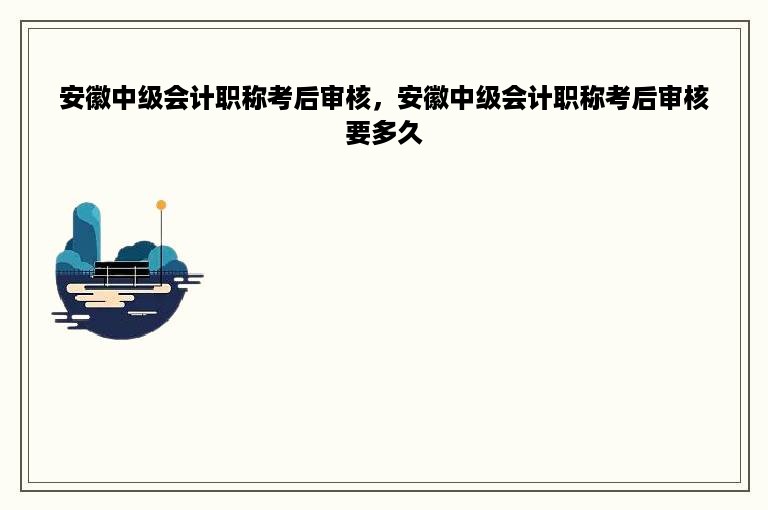 安徽中级会计职称考后审核，安徽中级会计职称考后审核要多久